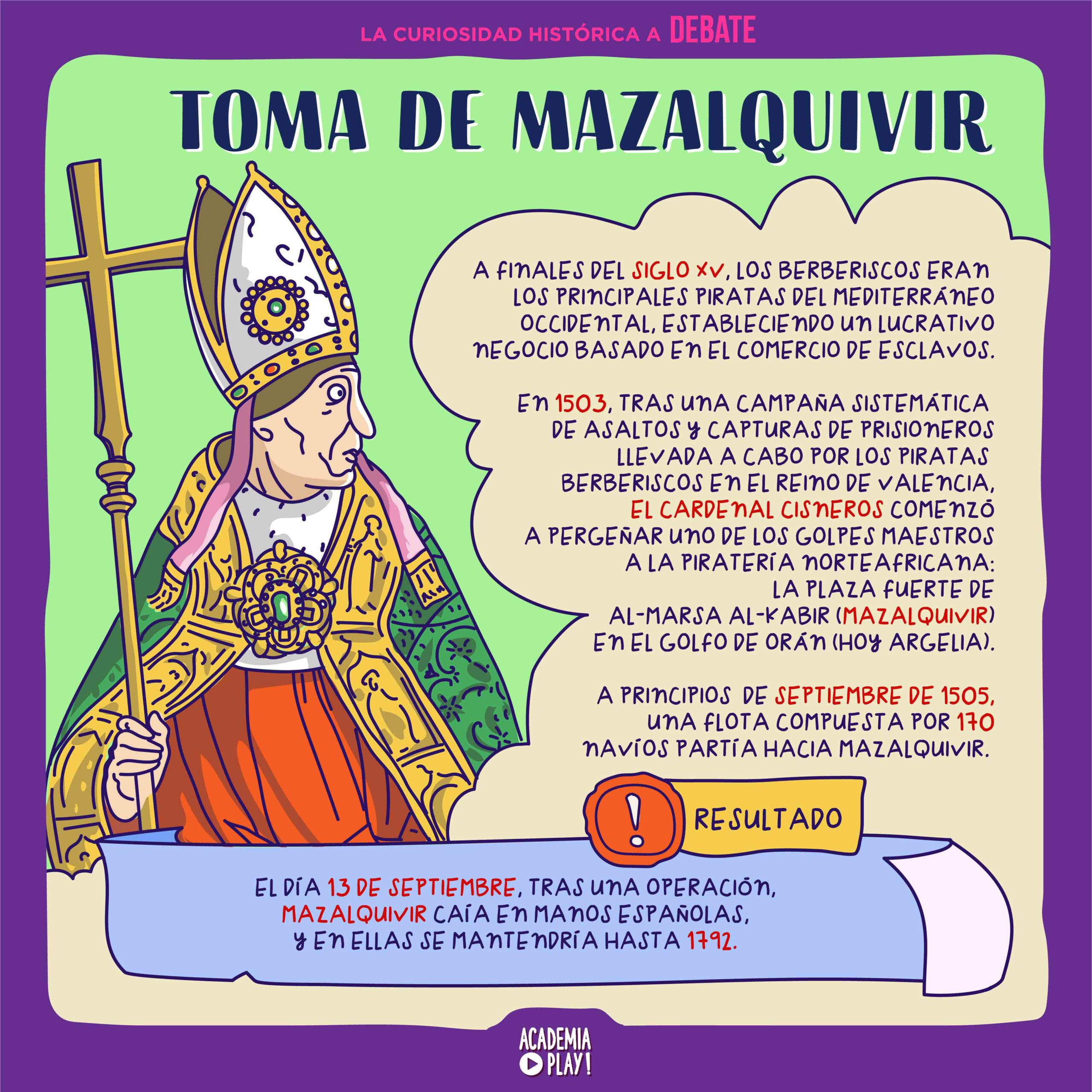 LA CURIOSIDAD HISTÓRICA A DEBATE

TOMA DE MAZALQUIVIR

A FINALES DEL SIGLO XV, LOS BERBERISCOS ERAN LOS PRINCIPALES PIRATAS DEL MEDITERRÁNEO OCCIDENTAL, ESTABLECIENDO UN LUCRATIVO NEGOCIO BASADO EN EL COMERCIO DE ESCLAVOS.

EN 1503, TRAS UNA CAMPAÑA SISTEMÁTICA DE ASALTOS Y CAPTURAS DE PRISIONEROS LLEVADA A CABO POR LOS PIRATAS BERBERISCOS EN EL REINO DE VALENCIA, EL CARDENAL CISNEROS COMENZÓ A PERGEÑAR UNO DE LOS GOLPES MAESTROS A LA PIRATERÍA NORTEAFRICANA: LA PLAZA FUERTE DE AL-MARSA AL-KABIR (MAZALQUIVIR) EN EL GOLFO DE ORÁN (HOY ARGELIA).

A PRINCIPIOS DE SEPTIEMBRE DE 1505, UNA FLOTA COMPUESTA POR 170 NAVÍOS PARTÍA HACIA MAZALQUIVIR.

!

RESULTADO

EL DÍA 13 DE SEPTIEMBRE, TRAS UNA OPERACIÓN, MAZALQUIVIR CAÍA EN MANOS ESPAÑOLAS, Y EN ELLAS SE MANTENDRÍA HASTA 1792.

ACADEMIA PLAY!